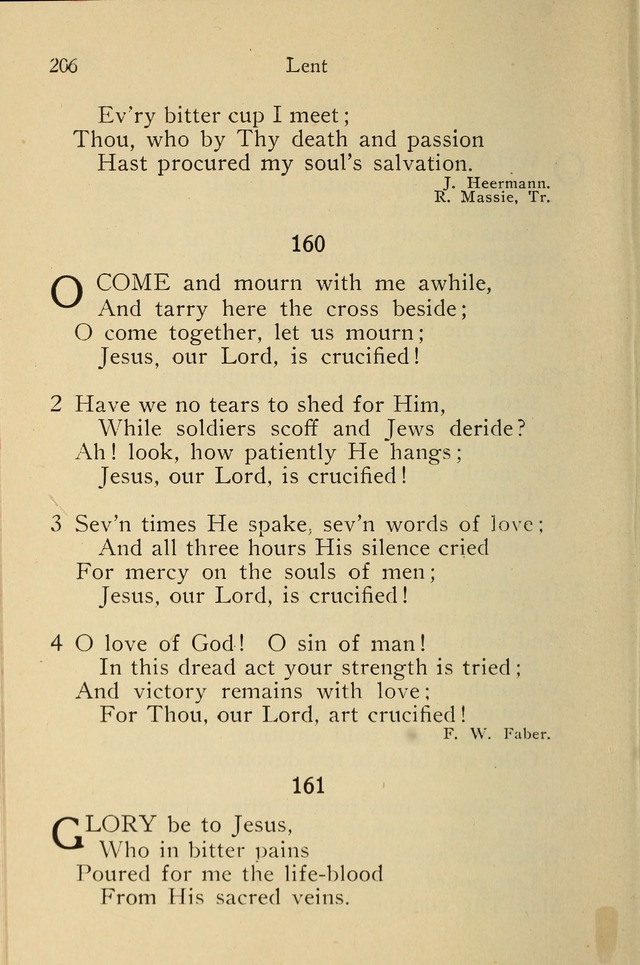 206 Lent

Ev'ry bitter cup I meet;
Thou, who by Thy death and passion
Hast procured my soul's salvation.

J. Heermann.
R. Massie, Tr.

160

O COME and mourn with me awhile,
And tarry here the cross beside;
O come together, let us mourn;
Jesus, our Lord, is crucified!

2 Have we no tears to shed for Him,
While soldiers scoff and Jews deride?
Ah! look, how patiently He hangs;
Jesus, our Lord, is crucified!

3 Sev'n times He spake, sev'n words of love;
And all three hours His silence cried
For mercy on the souls of men;
Jesus, our Lord, is crucified!

4 O love of God! O sin of man!
In this dread act your strength is tried;
And victory remains with love;
For Thou, our Lord, art crucified!

F. W. Faber.

161

GLORY be to Jesus,
Who in bitter pains
Poured for me the life-blood
From His sacred veins.